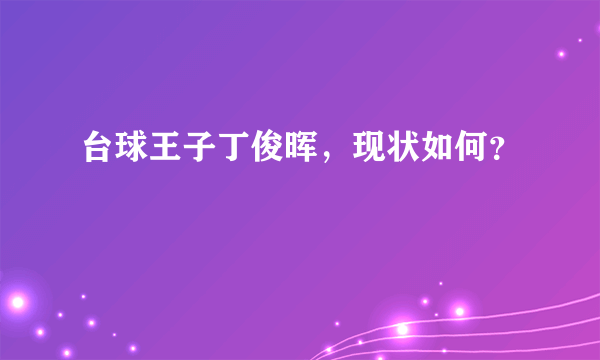 台球王子丁俊晖，现状如何？